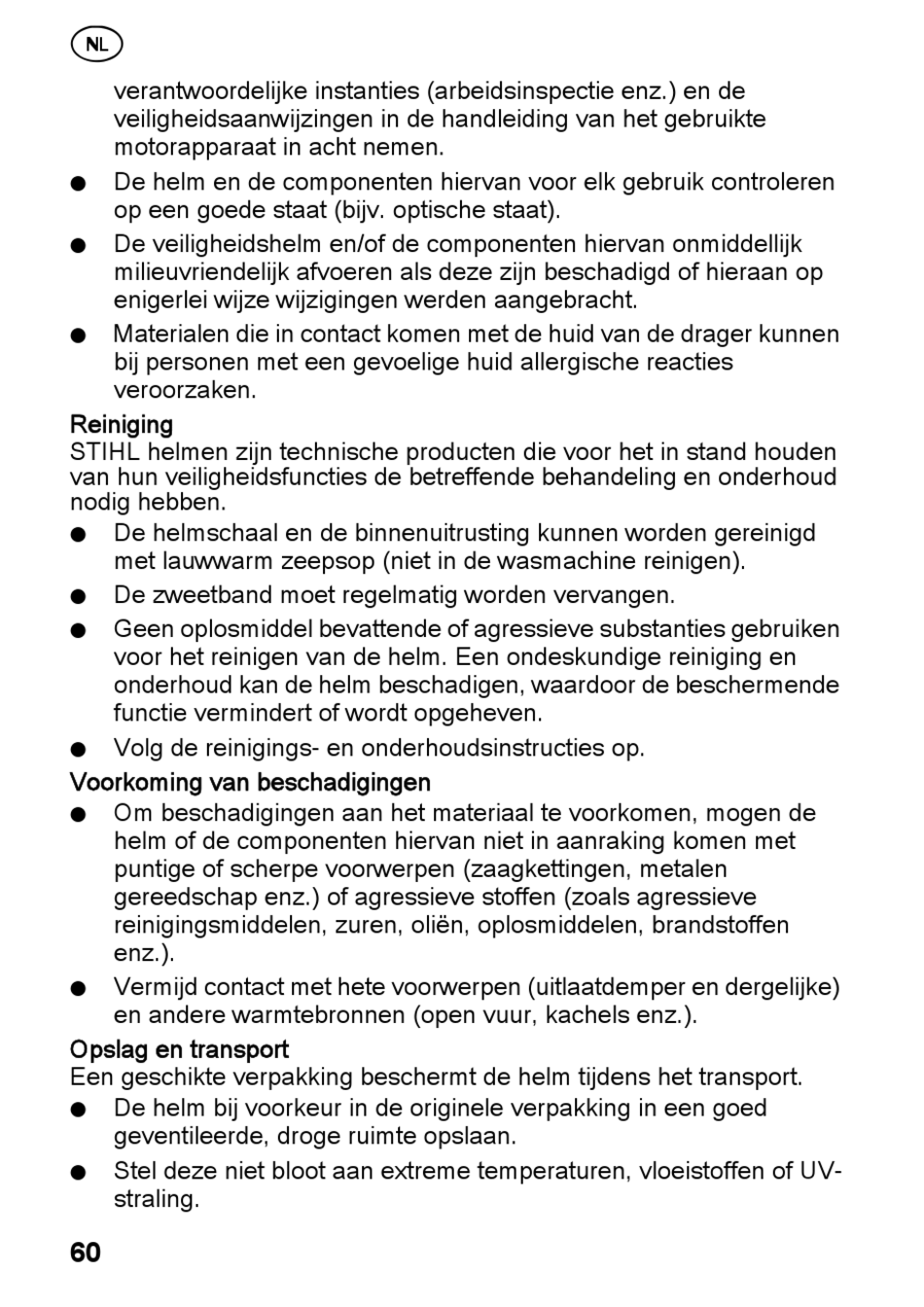 NL

verantwoordelijke instanties (arbeidsinspectie enz.) en de veiligheidsaanwijzingen in de handleiding van het gebruikte motorapparaat in acht nemen.

● De helm en de componenten hiervan voor elk gebruik controleren op een goede staat (bijv. optische staat).

● De veiligheidshelm en/of de componenten hiervan onmiddellijk milieuvriendelijk afvoeren als deze zijn beschadigd of hieraan op enigerlei wijze wijzigingen werden aangebracht.

● Materialen die in contact komen met de huid van de drager kunnen bij personen met een gevoelige huid allergische reacties veroorzaken.

Reiniging
STIHL helmen zijn technische producten die voor het in stand houden van hun veiligheidsfuncties de betreffende behandeling en onderhoud nodig hebben.

● De helmschaal en de binnenuitrusting kunnen worden gereinigd met lauwwarm zeepsop (niet in de wasmachine reinigen).

● De zweetband moet regelmatig worden vervangen.

● Geen oplosmiddel bevattende of agressieve substanties gebruiken voor het reinigen van de helm. Een ondeskundige reiniging en onderhoud kan de helm beschadigen, waardoor de beschermende functie vermindert of wordt opgeheven.

● Volg de reinigings- en onderhoudsinstructies op.

Voorkoming van beschadigingen

● Om beschadigingen aan het materiaal te voorkomen, mogen de helm of de componenten hiervan niet in aanraking komen met puntige of scherpe voorwerpen (zaagkettingen, metalen gereedschap enz.) of agressieve stoffen (zoals agressieve reinigingsmiddelen, zuren, oliën, oplosmiddelen, brandstoffen enz.).

● Vermijd contact met hete voorwerpen (uitlaatdemper en dergelijke) en andere warmtebronnen (open vuur, kachels enz.).

Opslag en transport
Een geschikte verpakking beschermt de helm tijdens het transport.

● De helm bij voorkeur in de originele verpakking in een goed geventileerde, droge ruimte opslaan.

● Stel deze niet bloot aan extreme temperaturen, vloeistoffen of UV-straling.

60